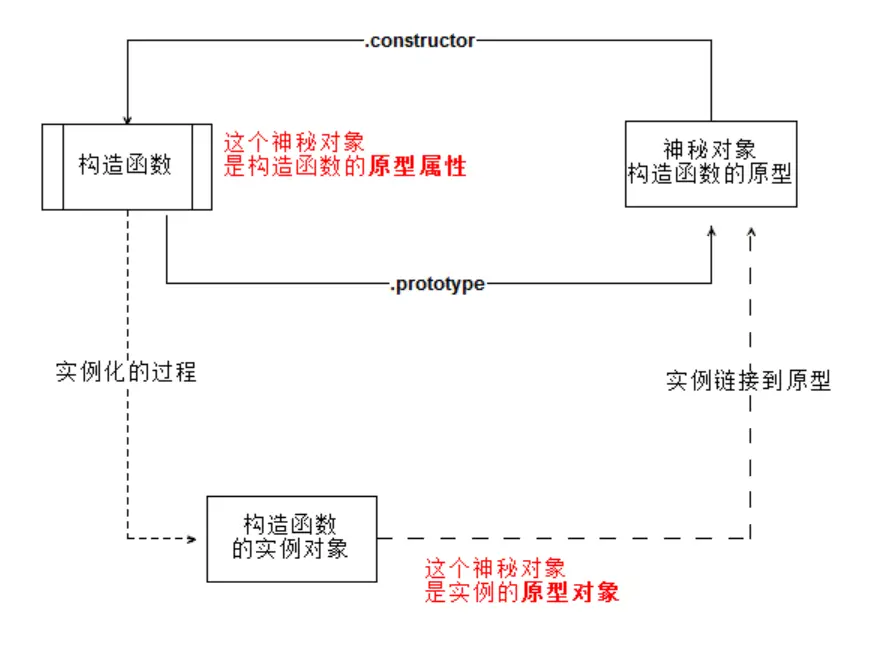 .constructor

构造函数

这个神秘对象
是构造函数的原型属性

神秘对象
构造函数的原型

.prototype

实例化的过程

实例链接到原型

构造函数
的实例对象

这个神秘对象
是实例的原型对象